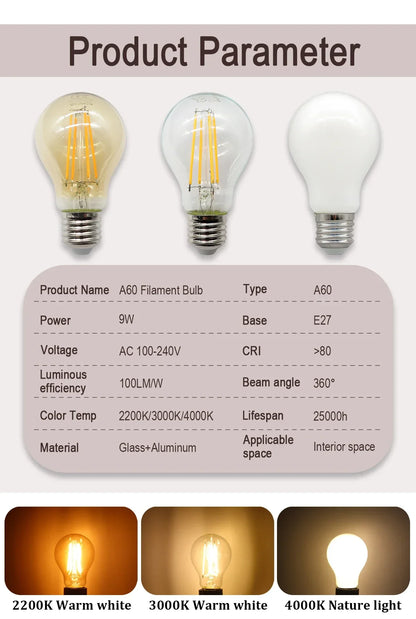 Product Parameter

| Product Name | A60 Filament Bulb | Type | A60 |
|---|---|---|---|
| Power | 9W | Base | E27 |
| Voltage | AC 100-240V | CRI | >80 |
| Luminous efficiency | 100LM/W | Beam angle | 360° |
| Color Temp | 2200K/3000K/4000K | Lifespan | 25000h |
| Material | Glass+Aluminum | Applicable space | Interior space |

2200K Warm white

3000K Warm white

4000K Nature light